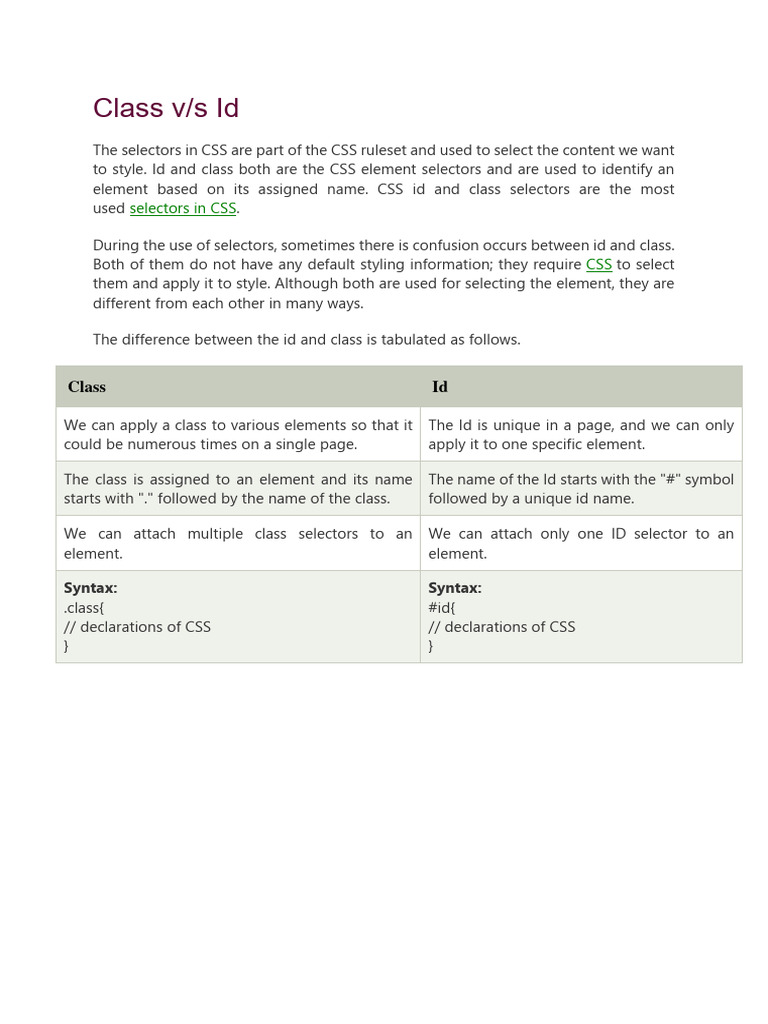 Class v/s Id

The selectors in CSS are part of the CSS ruleset and used to select the content we want to style. Id and class both are the CSS element selectors and are used to identify an element based on its assigned name. CSS id and class selectors are the most used selectors in CSS.

During the use of selectors, sometimes there is confusion occurs between id and class. Both of them do not have any default styling information; they require CSS to select them and apply it to style. Although both are used for selecting the element, they are different from each other in many ways.

The difference between the id and class is tabulated as follows.

| Class | Id |
|---|---|
| We can apply a class to various elements so that it could be numerous times on a single page. | The Id is unique in a page, and we can only apply it to one specific element. |
| The class is assigned to an element and its name starts with "." followed by the name of the class. | The name of the Id starts with the "#" symbol followed by a unique id name. |
| We can attach multiple class selectors to an element. | We can attach only one ID selector to an element. |
| **Syntax:** .class{ // declarations of CSS } | **Syntax:** #id{ // declarations of CSS } |